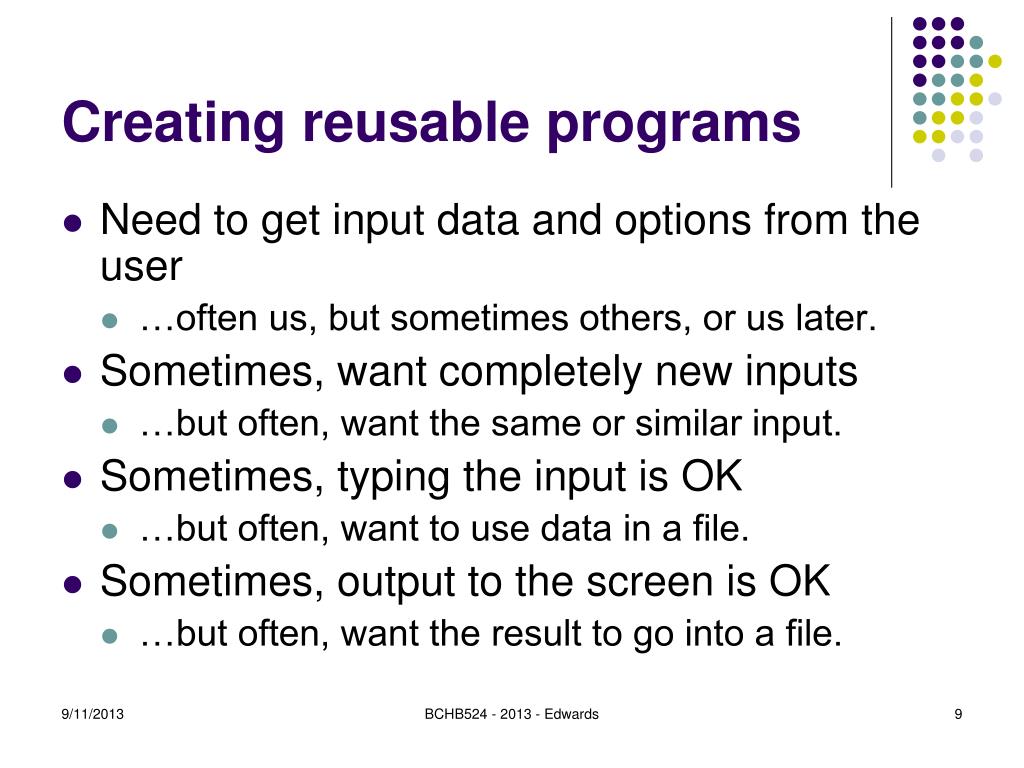 Creating reusable programs

- Need to get input data and options from the user
  - …often us, but sometimes others, or us later.
- Sometimes, want completely new inputs
  - …but often, want the same or similar input.
- Sometimes, typing the input is OK
  - …but often, want to use data in a file.
- Sometimes, output to the screen is OK
  - …but often, want the result to go into a file.

9/11/2013 BCHB524 - 2013 - Edwards 9